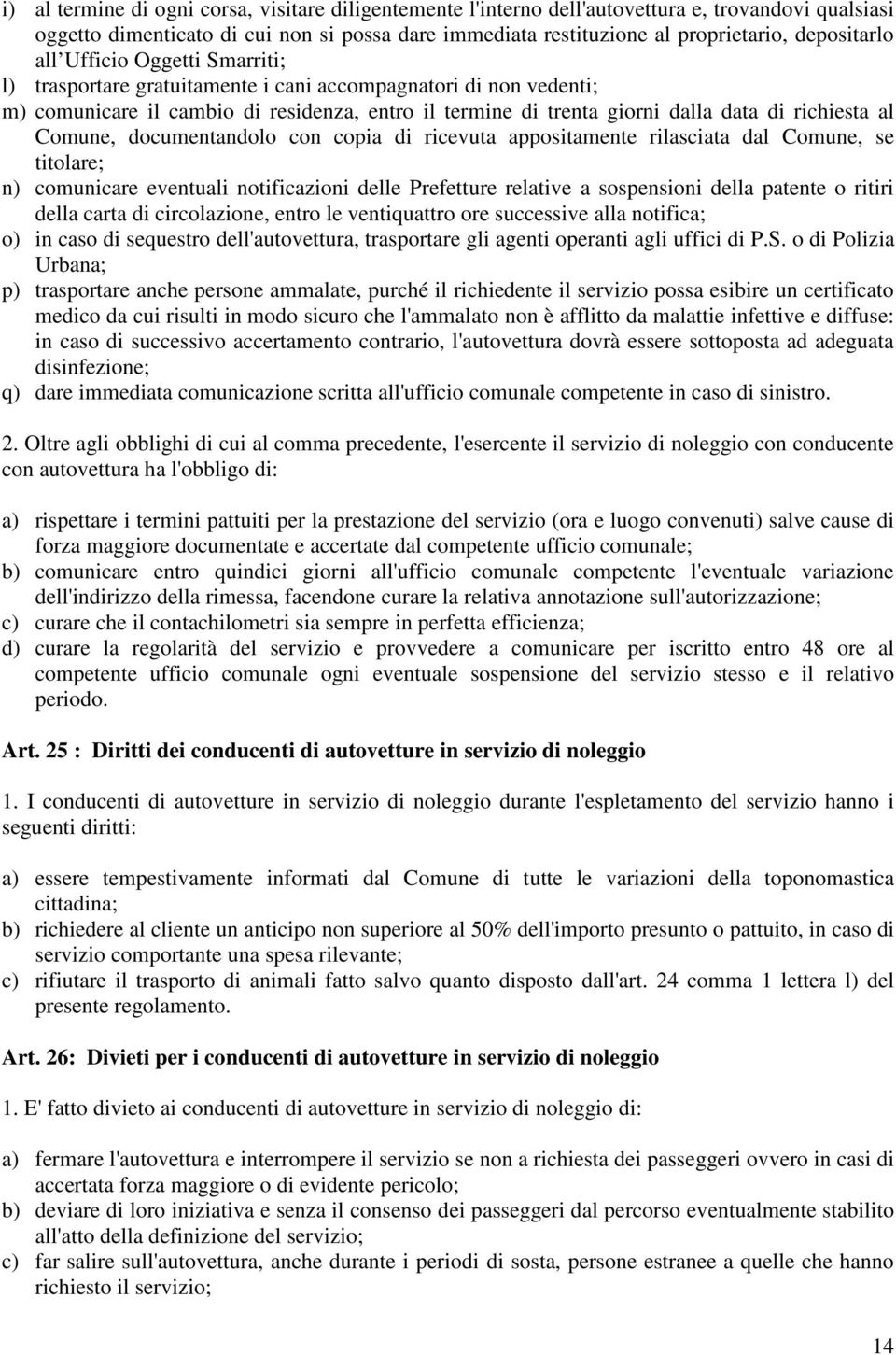 i) al termine di ogni corsa, visitare diligentemente l'interno dell'autovettura e, trovandovi qualsiasi oggetto dimenticato di cui non si possa dare immediata restituzione al proprietario, depositarlo all'Ufficio Oggetti Smarriti;
l) trasportare gratuitamente i cani accompagnatori di non vedenti;
m) comunicare il cambio di residenza, entro il termine di trenta giorni dalla data di richiesta al Comune, documentandolo con copia di ricevuta appositamente rilasciata dal Comune, se titolare;
n) comunicare eventuali notificazioni delle Prefetture relative a sospensioni della patente o ritiri della carta di circolazione, entro le ventiquattro ore successive alla notifica;
o) in caso di sequestro dell'autovettura, trasportare gli agenti operanti agli uffici di P.S. o di Polizia Urbana;
p) trasportare anche persone ammalate, purché il richiedente il servizio possa esibire un certificato medico da cui risulti in modo sicuro che l'ammalato non è afflitto da malattie infettive e diffuse: in caso di successivo accertamento contrario, l'autovettura dovrà essere sottoposta ad adeguata disinfezione;
q) dare immediata comunicazione scritta all'ufficio comunale competente in caso di sinistro.

2. Oltre agli obblighi di cui al comma precedente, l'esercente il servizio di noleggio con conducente con autovettura ha l'obbligo di:

a) rispettare i termini pattuiti per la prestazione del servizio (ora e luogo convenuti) salve cause di forza maggiore documentate e accertate dal competente ufficio comunale;
b) comunicare entro quindici giorni all'ufficio comunale competente l'eventuale variazione dell'indirizzo della rimessa, facendone curare la relativa annotazione sull'autorizzazione;
c) curare che il contachilometri sia sempre in perfetta efficienza;
d) curare la regolarità del servizio e provvedere a comunicare per iscritto entro 48 ore al competente ufficio comunale ogni eventuale sospensione del servizio stesso e il relativo periodo.

Art. 25 : Diritti dei conducenti di autovetture in servizio di noleggio

1. I conducenti di autovetture in servizio di noleggio durante l'espletamento del servizio hanno i seguenti diritti:

a) essere tempestivamente informati dal Comune di tutte le variazioni della toponomastica cittadina;
b) richiedere al cliente un anticipo non superiore al 50% dell'importo presunto o pattuito, in caso di servizio comportante una spesa rilevante;
c) rifiutare il trasporto di animali fatto salvo quanto disposto dall'art. 24 comma 1 lettera l) del presente regolamento.

Art. 26: Divieti per i conducenti di autovetture in servizio di noleggio

1. E' fatto divieto ai conducenti di autovetture in servizio di noleggio di:

a) fermare l'autovettura e interrompere il servizio se non a richiesta dei passeggeri ovvero in casi di accertata forza maggiore o di evidente pericolo;
b) deviare di loro iniziativa e senza il consenso dei passeggeri dal percorso eventualmente stabilito all'atto della definizione del servizio;
c) far salire sull'autovettura, anche durante i periodi di sosta, persone estranee a quelle che hanno richiesto il servizio;

14